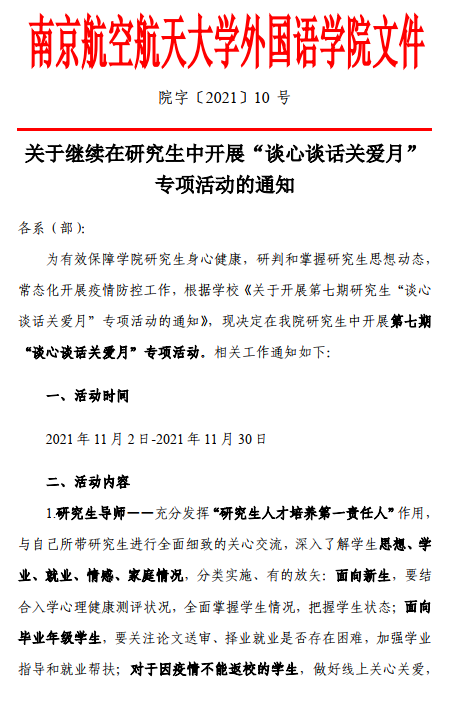 南京航空航天大学外国语学院文件

院字〔2021〕10 号

关于继续在研究生中开展“谈心谈话关爱月”专项活动的通知

各系（部）:

为有效保障学院研究生身心健康，研判和掌握研究生思想动态，常态化开展疫情防控工作，根据学校《关于开展第七期研究生“谈心谈话关爱月”专项活动的通知》，现决定在我院研究生中开展第七期“谈心谈话关爱月”专项活动。相关工作通知如下:

一、活动时间

2021 年 11 月 2 日-2021 年 11 月 30 日

二、活动内容

1.研究生导师——充分发挥“研究生人才培养第一责任人”作用，与自己所带研究生进行全面细致的关心交流，深入了解学生思想、学业、就业、情感、家庭情况，分类实施、有的放矢：面向新生，要结合入学心理健康测评状况，全面掌握学生情况，把握学生状态；面向毕业年级学生，要关注论文送审、择业就业是否存在困难，加强学业指导和就业帮扶；对于因疫情不能返校的学生，做好线上关心关爱，